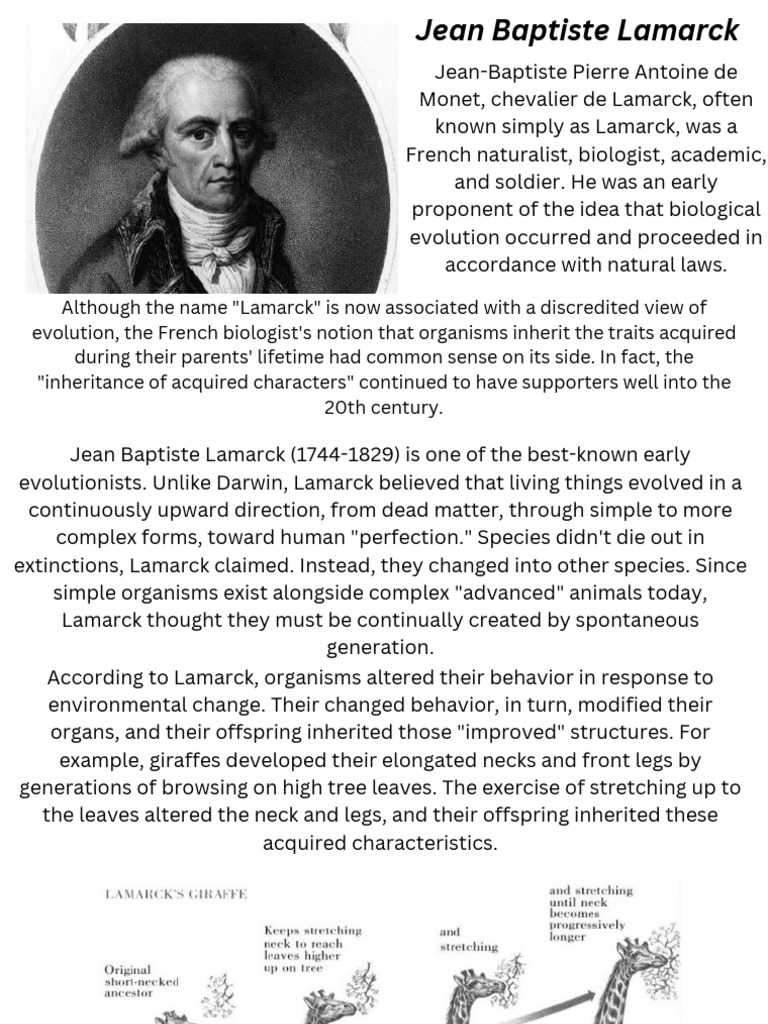 Jean Baptiste Lamarck

Jean-Baptiste Pierre Antoine de Monet, chevalier de Lamarck, often known simply as Lamarck, was a French naturalist, biologist, academic, and soldier. He was an early proponent of the idea that biological evolution occurred and proceeded in accordance with natural laws.

Although the name "Lamarck" is now associated with a discredited view of evolution, the French biologist's notion that organisms inherit the traits acquired during their parents' lifetime had common sense on its side. In fact, the "inheritance of acquired characters" continued to have supporters well into the 20th century.

Jean Baptiste Lamarck (1744-1829) is one of the best-known early evolutionists. Unlike Darwin, Lamarck believed that living things evolved in a continuously upward direction, from dead matter, through simple to more complex forms, toward human "perfection." Species didn't die out in extinctions, Lamarck claimed. Instead, they changed into other species. Since simple organisms exist alongside complex "advanced" animals today, Lamarck thought they must be continually created by spontaneous generation.

According to Lamarck, organisms altered their behavior in response to environmental change. Their changed behavior, in turn, modified their organs, and their offspring inherited those "improved" structures. For example, giraffes developed their elongated necks and front legs by generations of browsing on high tree leaves. The exercise of stretching up to the leaves altered the neck and legs, and their offspring inherited these acquired characteristics.

LAMARCK'S GIRAFFE

Original short-necked ancestor

Keeps stretching neck to reach leaves higher up on tree

and stretching

and stretching until neck becomes progressively longer